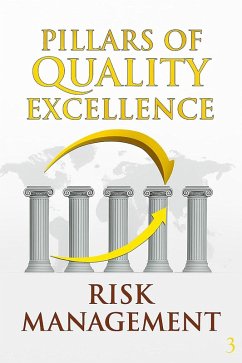 PILLARS OF
QUALITY
EXCELLENCE

RISK
MANAGEMENT

3